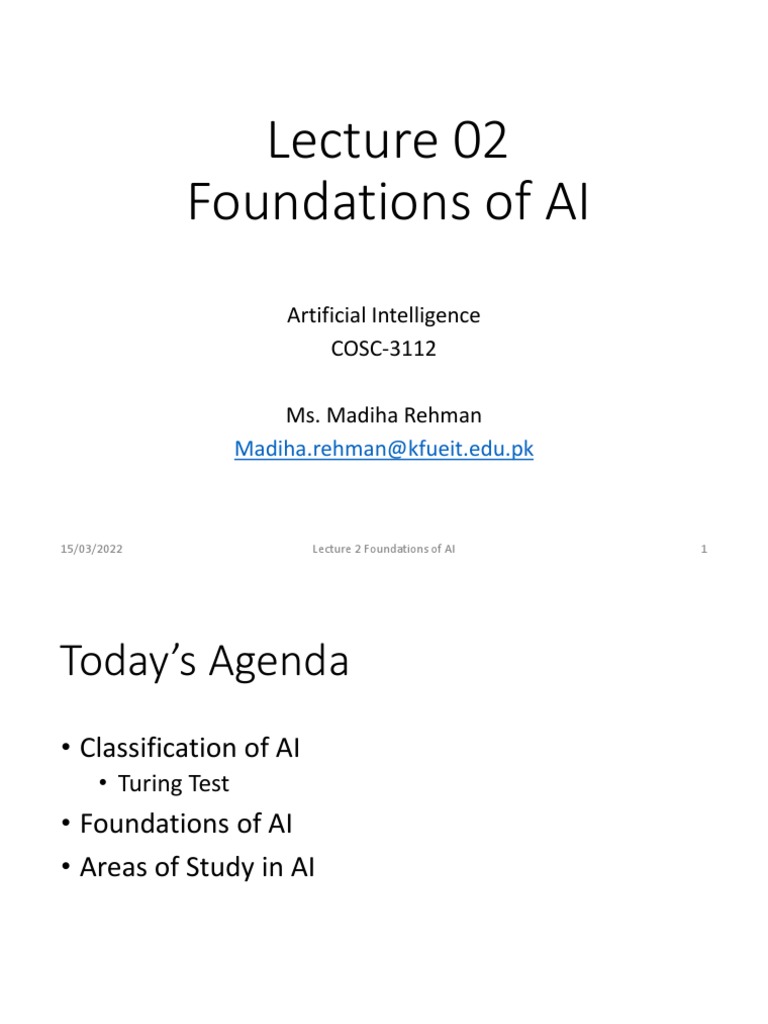 Lecture 02
Foundations of AI

Artificial Intelligence
COSC-3112

Ms. Madiha Rehman
Madiha.rehman@kfueit.edu.pk

15/03/2022 Lecture 2 Foundations of AI 1

Today's Agenda

• Classification of AI
  • Turing Test
• Foundations of AI
• Areas of Study in AI